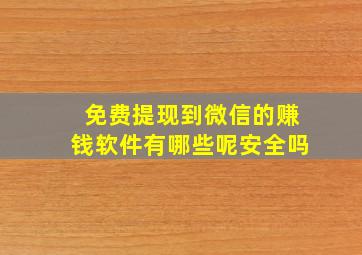 免费提现到微信的赚钱软件有哪些呢安全吗